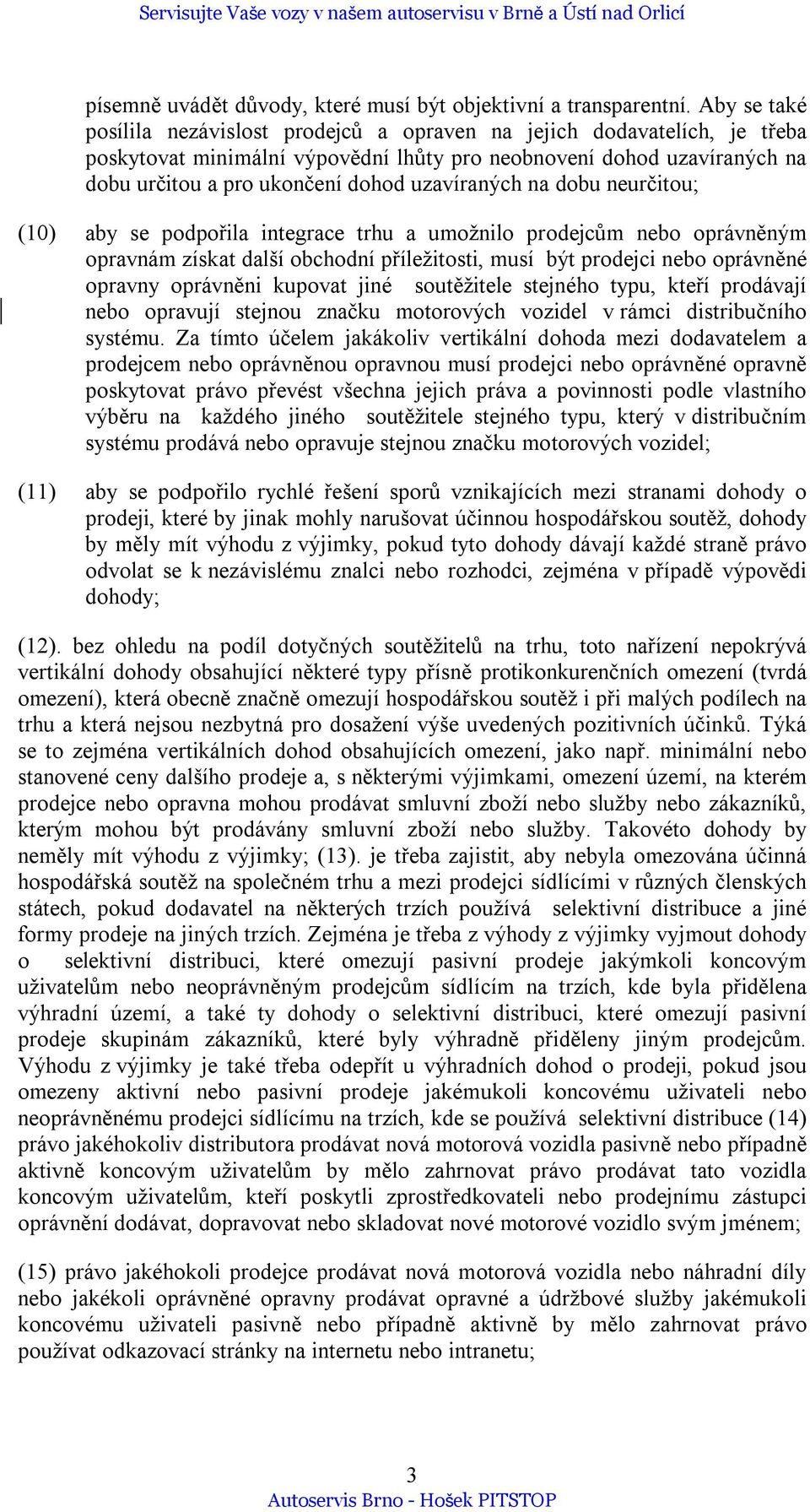 Servisujte Vaše vozy v našem autoservisu v Brně a Ústí nad Orlicí

písemně uvádět důvody, které musí být objektivní a transparentní. Aby se také posílila nezávislost prodejců a opraven na jejich dodavatelích, je třeba poskytovat minimální výpovědní lhůty pro neobnovení dohod uzavíraných na dobu určitou a pro ukončení dohod uzavíraných na dobu neurčitou;

(10) aby se podpořila integrace trhu a umožnilo prodejcům nebo oprávněným opravnám získat další obchodní příležitosti, musí být prodejci nebo oprávněné opravny oprávněni kupovat jiné soutěžitele stejného typu, kteří prodávají nebo opravují stejnou značku motorových vozidel v rámci distribučního systému. Za tímto účelem jakákoliv vertikální dohoda mezi dodavatelem a prodejcem nebo oprávněnou opravnou musí prodejci nebo oprávněné opravně poskytovat právo převést všechna jejich práva a povinnosti podle vlastního výběru na každého jiného soutěžitele stejného typu, který v distribučním systému prodává nebo opravuje stejnou značku motorových vozidel;

(11) aby se podpořilo rychlé řešení sporů vznikajících mezi stranami dohody o prodeji, které by jinak mohly narušovat účinnou hospodářskou soutěž, dohody by měly mít výhodu z výjimky, pokud tyto dohody dávají každé straně právo odvolat se k nezávislému znalci nebo rozhodci, zejména v případě výpovědi dohody;

(12). bez ohledu na podíl dotyčných soutěžitelů na trhu, toto nařízení nepokrývá vertikální dohody obsahující některé typy přísně protikonkurenčních omezení (tvrdá omezení), která obecně značně omezují hospodářskou soutěž i při malých podílech na trhu a která nejsou nezbytná pro dosažení výše uvedených pozitivních účinků. Týká se to zejména vertikálních dohod obsahujících omezení, jako např. minimální nebo stanovené ceny dalšího prodeje a, s některými výjimkami, omezení území, na kterém prodejce nebo opravna mohou prodávat smluvní zboží nebo služby nebo zákazníků, kterým mohou být prodávány smluvní zboží nebo služby. Takovéto dohody by neměly mít výhodu z výjimky; (13). je třeba zajistit, aby nebyla omezována účinná hospodářská soutěž na společném trhu a mezi prodejci sídlícími v různých členských státech, pokud dodavatel na některých trzích používá selektivní distribuce a jiné formy prodeje na jiných trzích. Zejména je třeba z výhody z výjimky vyjmout dohody o selektivní distribuci, které omezují pasivní prodeje jakýmkoli koncovým uživatelům nebo neoprávněným prodejcům sídlícím na trzích, kde byla přidělena výhradní území, a také ty dohody o selektivní distribuci, které omezují pasivní prodeje skupinám zákazníků, které byly výhradně přiděleny jiným prodejcům. Výhodu z výjimky je také třeba odepřít u výhradních dohod o prodeji, pokud jsou omezeny aktivní nebo pasivní prodeje jakémukoli koncovému uživateli nebo neoprávněnému prodejci sídlícímu na trzích, kde se používá selektivní distribuce (14) právo jakéhokoliv distributora prodávat nová motorová vozidla pasivně nebo případně aktivně koncovým uživatelům by mělo zahrnovat právo prodávat tato vozidla koncovým uživatelům, kteří poskytli zprostředkovateli nebo prodejnímu zástupci oprávnění dodávat, dopravovat nebo skladovat nové motorové vozidlo svým jménem;

(15) právo jakéhokoli prodejce prodávat nová motorová vozidla nebo náhradní díly nebo jakékoli oprávněné opravny prodávat opravné a údržbové služby jakémukoli koncovému uživateli pasivně nebo případně aktivně by mělo zahrnovat právo používat odkazovací stránky na internetu nebo intranetu;

3
Autoservis Brno - Hošek PITSTOP